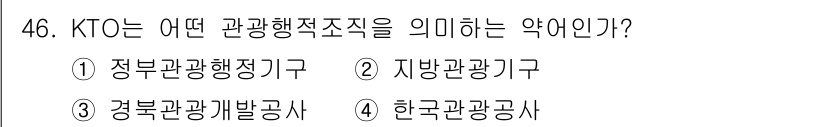 46. KTO는 어떤 관광행적조직을 의미하는 약어인가?

① 정부관광행정기구 ② 지방관광기구

③ 경북관광개발공사 ④ 한국관광공사